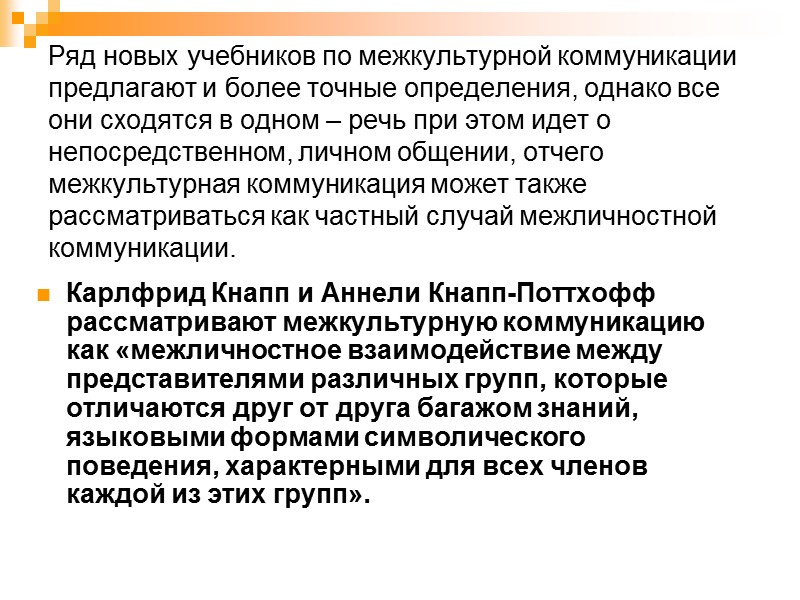 Ряд новых учебников по межкультурной коммуникации предлагают и более точные определения, однако все они сходятся в одном – речь при этом идет о непосредственном, личном общении, отчего межкультурная коммуникация может также рассматриваться как частный случай межличностной коммуникации.

Карлфрид Кнапп и Аннели Кнапп-Поттхофф рассматривают межкультурную коммуникацию как «межличностное взаимодействие между представителями различных групп, которые отличаются друг от друга багажом знаний, языковыми формами символического поведения, характерными для всех членов каждой из этих групп».